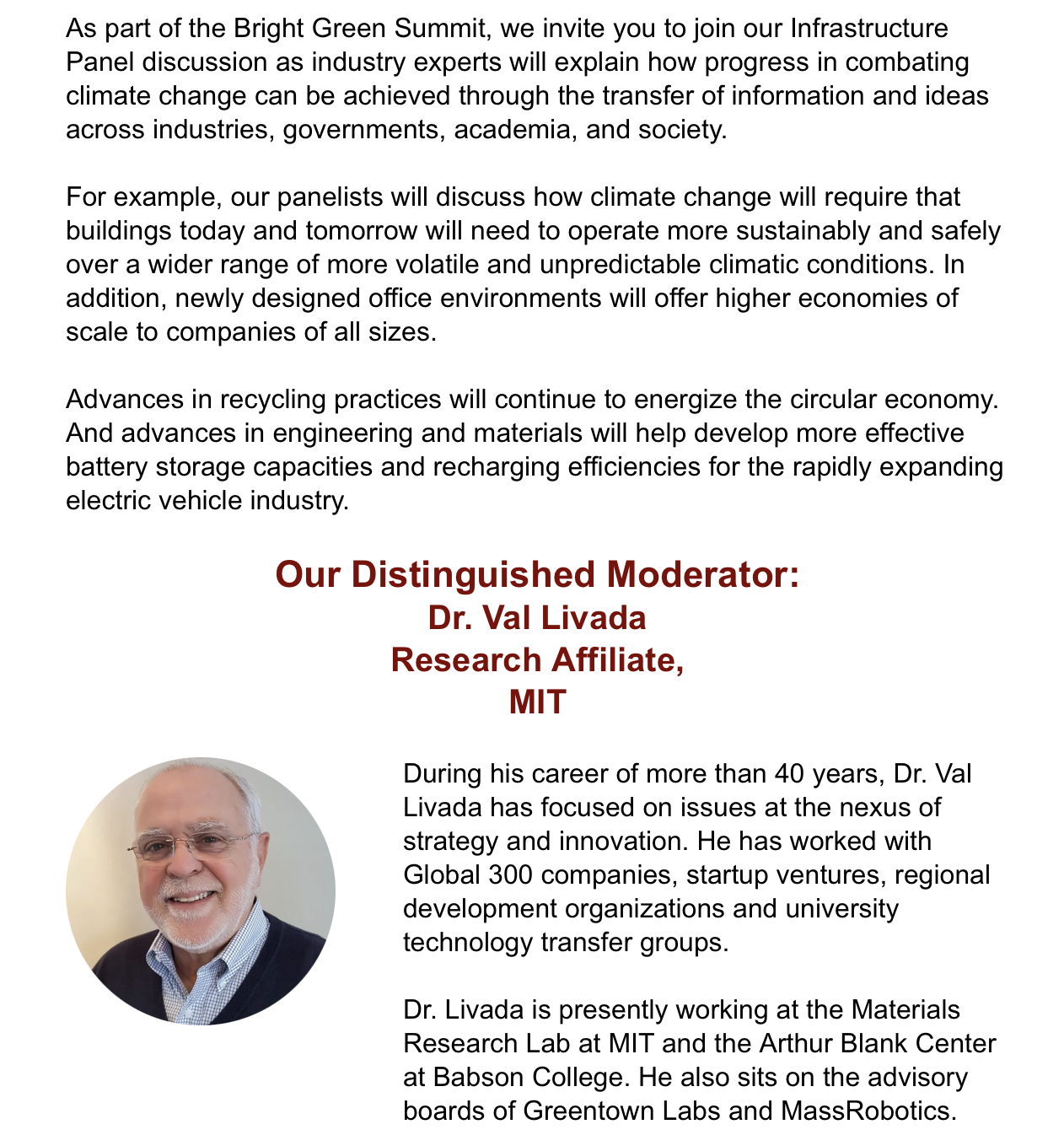 As part of the Bright Green Summit, we invite you to join our Infrastructure Panel discussion as industry experts will explain how progress in combating climate change can be achieved through the transfer of information and ideas across industries, governments, academia, and society.

For example, our panelists will discuss how climate change will require that buildings today and tomorrow will need to operate more sustainably and safely over a wider range of more volatile and unpredictable climatic conditions. In addition, newly designed office environments will offer higher economies of scale to companies of all sizes.

Advances in recycling practices will continue to energize the circular economy. And advances in engineering and materials will help develop more effective battery storage capacities and recharging efficiencies for the rapidly expanding electric vehicle industry.

Our Distinguished Moderator:
Dr. Val Livada
Research Affiliate,
MIT

During his career of more than 40 years, Dr. Val Livada has focused on issues at the nexus of strategy and innovation. He has worked with Global 300 companies, startup ventures, regional development organizations and university technology transfer groups.

Dr. Livada is presently working at the Materials Research Lab at MIT and the Arthur Blank Center at Babson College. He also sits on the advisory boards of Greentown Labs and MassRobotics.